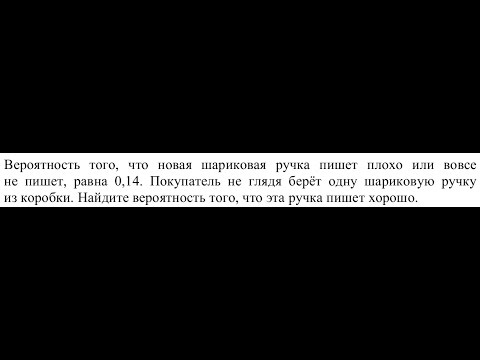 Вероятность того, что новая шариковая ручка пишет плохо или вовсе не пишет, равна 0,14. Покупатель не глядя берёт одну шариковую ручку из коробки. Найдите вероятность того, что эта ручка пишет хорошо.